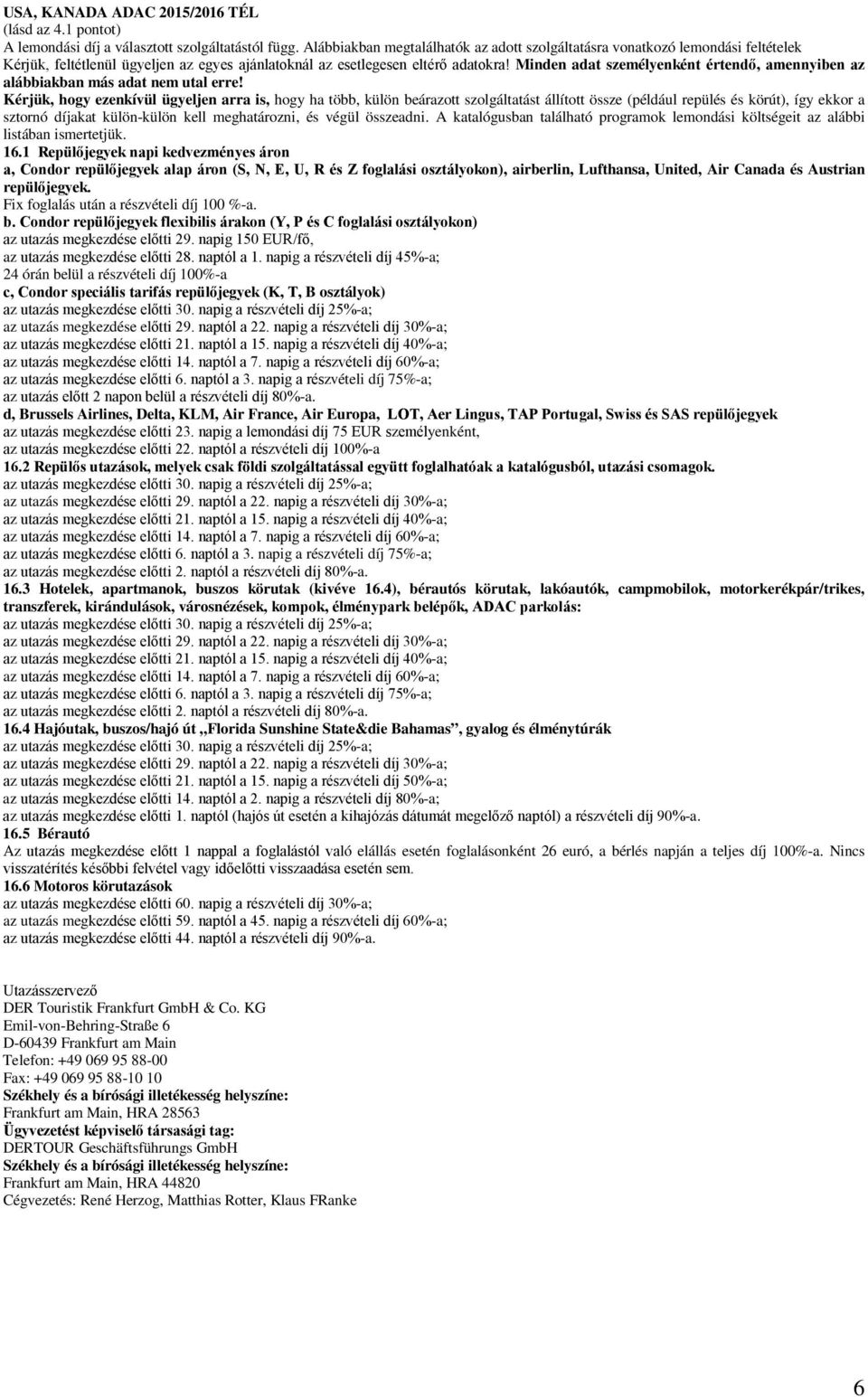 USA, KANADA ADAC 2015/2016 TÉL
(lásd az 4.1 pontot)
A lemondási díj a választott szolgáltatástól függ. Alábbiakban megtalálhatók az adott szolgáltatásra vonatkozó lemondási feltételek Kérjük, feltétlenül ügyeljen az egyes ajánlatoknál az esetlegesen eltérő adatokra! Minden adat személyenként értendő, amennyiben az alábbiakban más adat nem utal erre!
Kérjük, hogy ezenkívül ügyeljen arra is, hogy ha több, külön beárazott szolgáltatást állított össze (például repülés és körút), így ekkor a sztornó díjakat külön-külön kell meghatározni, és végül összeadni. A katalógusban található programok lemondási költségeit az alábbi listában ismertetjük.
16.1 Repülőjegyek napi kedvezményes áron
a, Condor repülőjegyek alap áron (S, N, E, U, R és Z foglalási osztályokon), airberlin, Lufthansa, United, Air Canada és Austrian repülőjegyek.
Fix foglalás után a részvételi díj 100 %-a.
b. Condor repülőjegyek flexibilis árakon (Y, P és C foglalási osztályokon)
az utazás megkezdése előtti 29. napig 150 EUR/fő,
az utazás megkezdése előtti 28. naptól a 1. napig a részvételi díj 45%-a;
24 órán belül a részvételi díj 100%-a
c, Condor speciális tarifás repülőjegyek (K, T, B osztályok)
az utazás megkezdése előtti 30. napig a részvételi díj 25%-a;
az utazás megkezdése előtti 29. naptól a 22. napig a részvételi díj 30%-a;
az utazás megkezdése előtti 21. naptól a 15. napig a részvételi díj 40%-a;
az utazás megkezdése előtti 14. naptól a 7. napig a részvételi díj 60%-a;
az utazás megkezdése előtti 6. naptól a 3. napig a részvételi díj 75%-a;
az utazás előtt 2 napon belül a részvételi díj 80%-a.
d, Brussels Airlines, Delta, KLM, Air France, Air Europa, LOT, Aer Lingus, TAP Portugal, Swiss és SAS repülőjegyek
az utazás megkezdése előtti 23. napig a lemondási díj 75 EUR személyenként,
az utazás megkezdése előtti 22. naptól a részvételi díj 100%-a
16.2 Repülős utazások, melyek csak földi szolgáltatással együtt foglalhatóak a katalógusból, utazási csomagok.
az utazás megkezdése előtti 30. napig a részvételi díj 25%-a;
az utazás megkezdése előtti 29. naptól a 22. napig a részvételi díj 30%-a;
az utazás megkezdése előtti 21. naptól a 15. napig a részvételi díj 40%-a;
az utazás megkezdése előtti 14. naptól a 7. napig a részvételi díj 60%-a;
az utazás megkezdése előtti 6. naptól a 3. napig a részvételi díj 75%-a;
az utazás megkezdése előtti 2. naptól a részvételi díj 80%-a.
16.3 Hotelek, apartmanok, buszos körutak (kivéve 16.4), bérautós körutak, lakóautók, campmobilok, motorkerékpár/trikes, transzferek, kirándulások, városnézések, kompok, élménypark belépők, ADAC parkolás:
az utazás megkezdése előtti 30. napig a részvételi díj 25%-a;
az utazás megkezdése előtti 29. naptól a 22. napig a részvételi díj 30%-a;
az utazás megkezdése előtti 21. naptól a 15. napig a részvételi díj 40%-a;
az utazás megkezdése előtti 14. naptól a 7. napig a részvételi díj 60%-a;
az utazás megkezdése előtti 6. naptól a 3. napig a részvételi díj 75%-a;
az utazás megkezdése előtti 2. naptól a részvételi díj 80%-a.
16.4 Hajóutak, buszos/hajó út „Florida Sunshine State&die Bahamas”, gyalog és élménytúrák
az utazás megkezdése előtti 30. napig a részvételi díj 25%-a;
az utazás megkezdése előtti 29. naptól a 22. napig a részvételi díj 30%-a;
az utazás megkezdése előtti 21. naptól a 15. napig a részvételi díj 50%-a;
az utazás megkezdése előtti 14. naptól a 2. napig a részvételi díj 80%-a;
az utazás megkezdése előtti 1. naptól (hajós út esetén a kihajózás dátumát megelőző naptól) a részvételi díj 90%-a.
16.5 Bérautó
Az utazás megkezdése előtt 1 nappal a foglalástól való elállás esetén foglalásonként 26 euró, a bérlés napján a teljes díj 100%-a. Nincs visszatérítés későbbi felvétel vagy időelőtti visszaadása esetén sem.
16.6 Motoros körutazások
az utazás megkezdése előtti 60. napig a részvételi díj 30%-a;
az utazás megkezdése előtti 59. naptól a 45. napig a részvételi díj 60%-a;
az utazás megkezdése előtti 44. naptól a részvételi díj 90%-a.

Utazásszervező
DER Touristik Frankfurt GmbH & Co. KG
Emil-von-Behring-Straße 6
D-60439 Frankfurt am Main
Telefon: +49 069 95 88-00
Fax: +49 069 95 88-10 10
Székhely és a bírósági illetékesség helyszíne:
Frankfurt am Main, HRA 28563
Ügyvezetést képviselő társasági tag:
DERTOUR Geschäftsführungs GmbH
Székhely és a bírósági illetékesség helyszíne:
Frankfurt am Main, HRA 44820
Cégvezetés: René Herzog, Matthias Rotter, Klaus FRanke

6